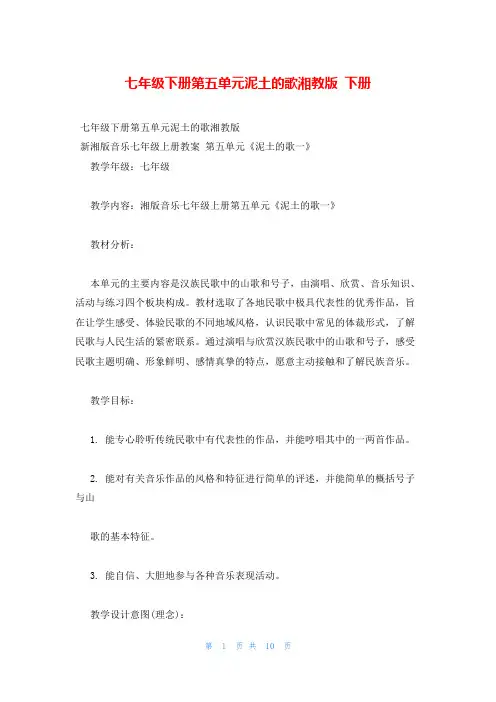 七年级下册第五单元泥土的歌湘教版 下册

七年级下册第五单元泥土的歌湘教版
新湘版音乐七年级上册教案 第五单元《泥土的歌一》

教学年级：七年级

教学内容：湘版音乐七年级上册第五单元《泥土的歌一》

教材分析：

本单元的主要内容是汉族民歌中的山歌和号子，由演唱、欣赏、音乐知识、活动与练习四个板块构成。教材选取了各地民歌中极具代表性的优秀作品，旨在让学生感受、体验民歌的不同地域风格，认识民歌中常见的体裁形式，了解民歌与人民生活的紧密联系。通过演唱与欣赏汉族民歌中的山歌和号子，感受民歌主题明确、形象鲜明、感情真挚的特点，愿意主动接触和了解民族音乐。

教学目标：

1. 能专心聆听传统民歌中有代表性的作品，并能哼唱其中的一两首作品。

2. 能对有关音乐作品的风格和特征进行简单的评述，并能简单的概括号子与山

歌的基本特征。

3. 能自信、大胆地参与各种音乐表现活动。

教学设计意图(理念)：

第 1 页 共 10 页